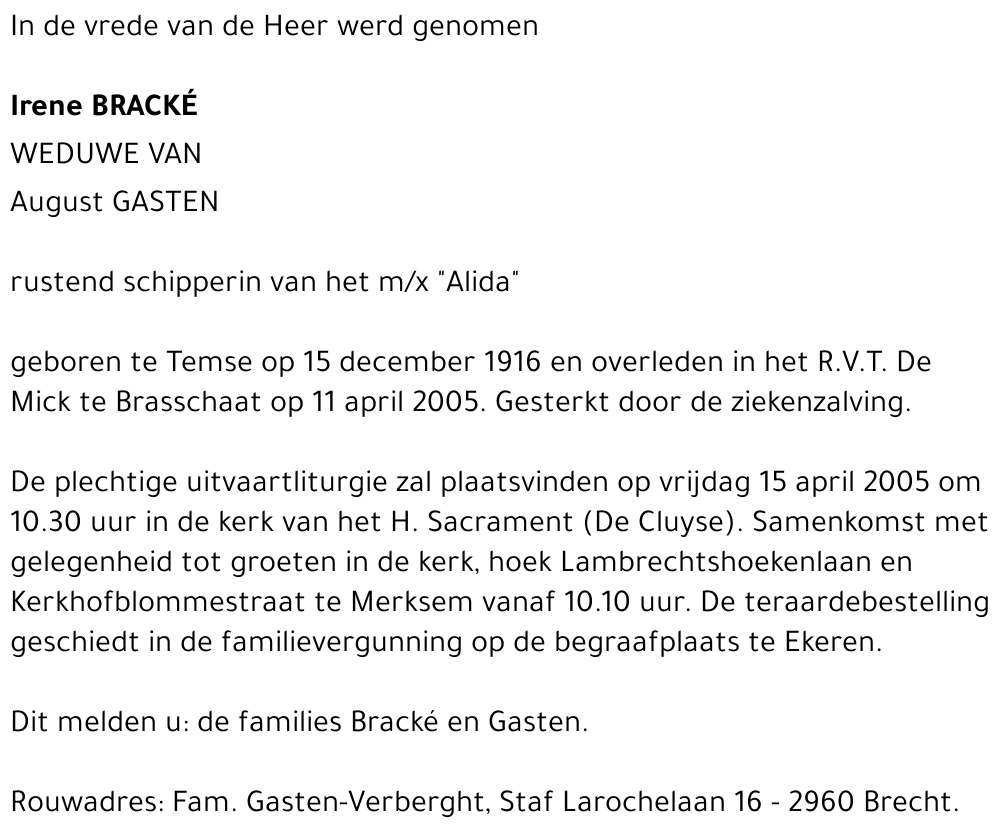 In de vrede van de Heer werd genomen

Irene BRACKÉ
WEDUWE VAN
August GASTEN

rustend schipperin van het m/x "Alida"

geboren te Temse op 15 december 1916 en overleden in het R.V.T. De Mick te Brasschaat op 11 april 2005. Gesterkt door de ziekenzalving.

De plechtige uitvaartliturgie zal plaatsvinden op vrijdag 15 april 2005 om 10.30 uur in de kerk van het H. Sacrament (De Cluyse). Samenkomst met gelegenheid tot groeten in de kerk, hoek Lambrechtshoekenlaan en Kerkhofblommestraat te Merksem vanaf 10.10 uur. De teraardebestelling geschiedt in de familievergunning op de begraafplaats te Ekeren.

Dit melden u: de families Bracké en Gasten.

Rouwadres: Fam. Gasten-Verberght, Staf Larochelaan 16 - 2960 Brecht.